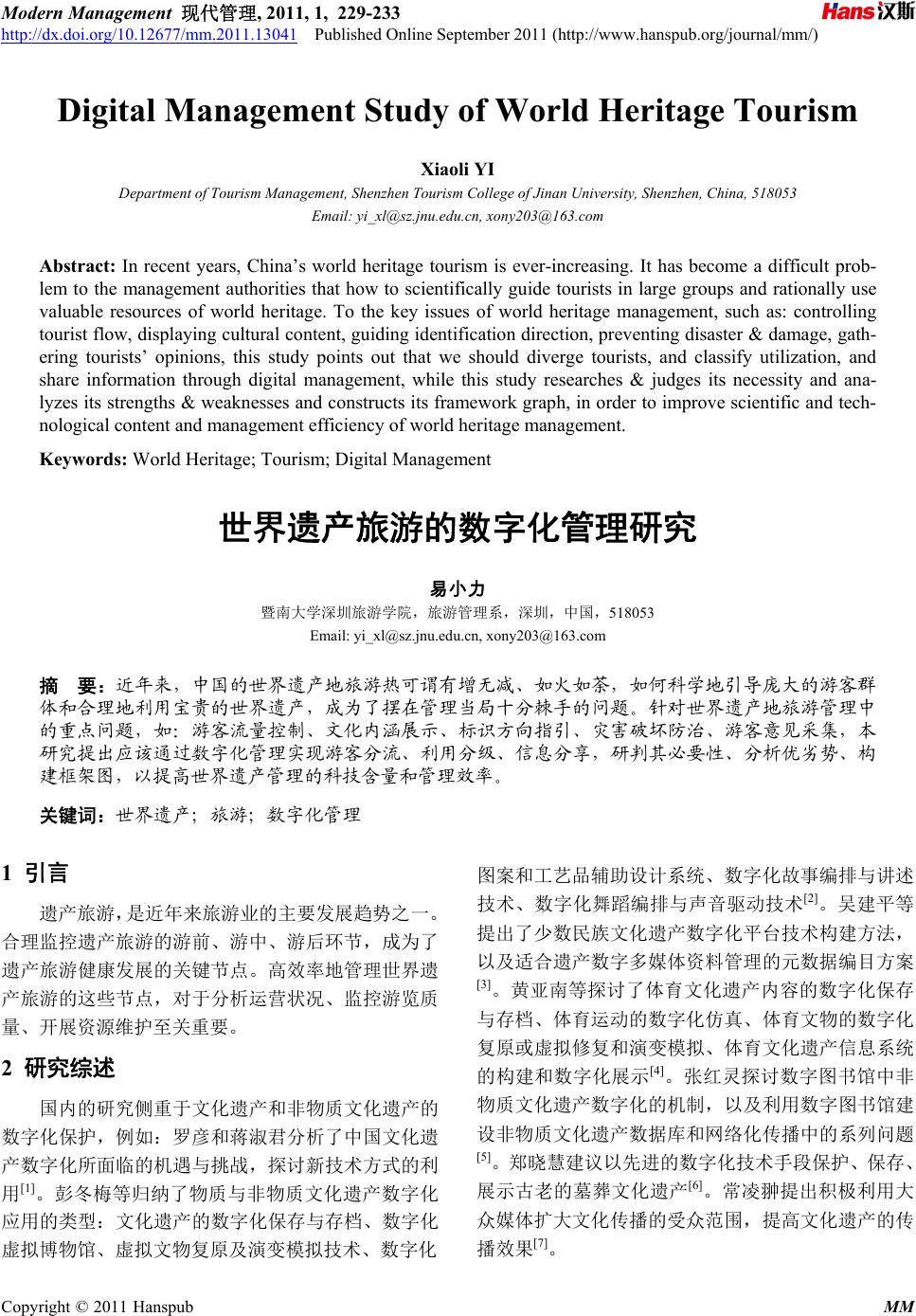 Modern Management 现代管理, 2011, 1, 229-233
http://dx.doi.org/10.12677/mm.2011.13041 Published Online September 2011 (http://www.hanspub.org/journal/mm/)

Hans汉斯

Digital Management Study of World Heritage Tourism

Xiaoli YI
Department of Tourism Management, Shenzhen Tourism College of Jinan University, Shenzhen, China, 518053
Email: yi_xl@sz.jnu.edu.cn, xony203@163.com

Abstract: In recent years, China's world heritage tourism is ever-increasing. It has become a difficult problem to the management authorities that how to scientifically guide tourists in large groups and rationally use valuable resources of world heritage. To the key issues of world heritage management, such as: controlling tourist flow, displaying cultural content, guiding identification direction, preventing disaster & damage, gathering tourists' opinions, this study points out that we should diverge tourists, and classify utilization, and share information through digital management, while this study researches & judges its necessity and analyzes its strengths & weaknesses and constructs its framework graph, in order to improve scientific and technological content and management efficiency of world heritage management.

Keywords: World Heritage; Tourism; Digital Management

世界遗产旅游的数字化管理研究

易小力
暨南大学深圳旅游学院，旅游管理系，深圳，中国，518053
Email: yi_xl@sz.jnu.edu.cn, xony203@163.com

摘 要：近年来，中国的世界遗产地旅游热可谓有增无减、如火如荼，如何科学地引导庞大的游客群体和合理地利用宝贵的世界遗产，成为了摆在管理当局十分棘手的问题。针对世界遗产地旅游管理中的重点问题，如：游客流量控制、文化内涵展示、标识方向指引、灾害破坏防治、游客意见采集，本研究提出应该通过数字化管理实现游客分流、利用分级、信息分享，研判其必要性、分析优劣势、构建框架图，以提高世界遗产管理的科技含量和管理效率。

关键词：世界遗产；旅游；数字化管理

1 引言

遗产旅游，是近年来旅游业的主要发展趋势之一。合理监控遗产旅游的游前、游中、游后环节，成为了遗产旅游健康发展的关键节点。高效率地管理世界遗产旅游的这些节点，对于分析运营状况、监控游览质量、开展资源维护至关重要。

2 研究综述

国内的研究侧重于文化遗产和非物质文化遗产的数字化保护，例如：罗彦和蒋淑君分析了中国文化遗产数字化所面临的机遇与挑战，探讨新技术方式的利用$^{[1]}$。彭冬梅等归纳了物质与非物质文化遗产数字化应用的类型：文化遗产的数字化保存与存档、数字化虚拟博物馆、虚拟文物复原及演变模拟技术、数字化图案和工艺品辅助设计系统、数字化故事编排与讲述技术、数字化舞蹈编排与声音驱动技术$^{[2]}$。吴建平等提出了少数民族文化遗产数字化平台技术构建方法，以及适合遗产数字多媒体资料管理的元数据编目方案$^{[3]}$。黄亚南等探讨了体育文化遗产内容的数字化保存与存档、体育运动的数字化仿真、体育文物的数字化复原或虚拟修复和演变模拟、体育文化遗产信息系统的构建和数字化展示$^{[4]}$。张红灵探讨数字图书馆中非物质文化遗产数字化的机制，以及利用数字图书馆建设非物质文化遗产数据库和网络化传播中的系列问题$^{[5]}$。郑晓慧建议以先进的数字化技术手段保护、保存、展示古老的墓葬文化遗产$^{[6]}$。常凌翀提出积极利用大众媒体扩大文化传播的受众范围，提高文化遗产的传播效果$^{[7]}$。

Copyright © 2011 Hanspub MM